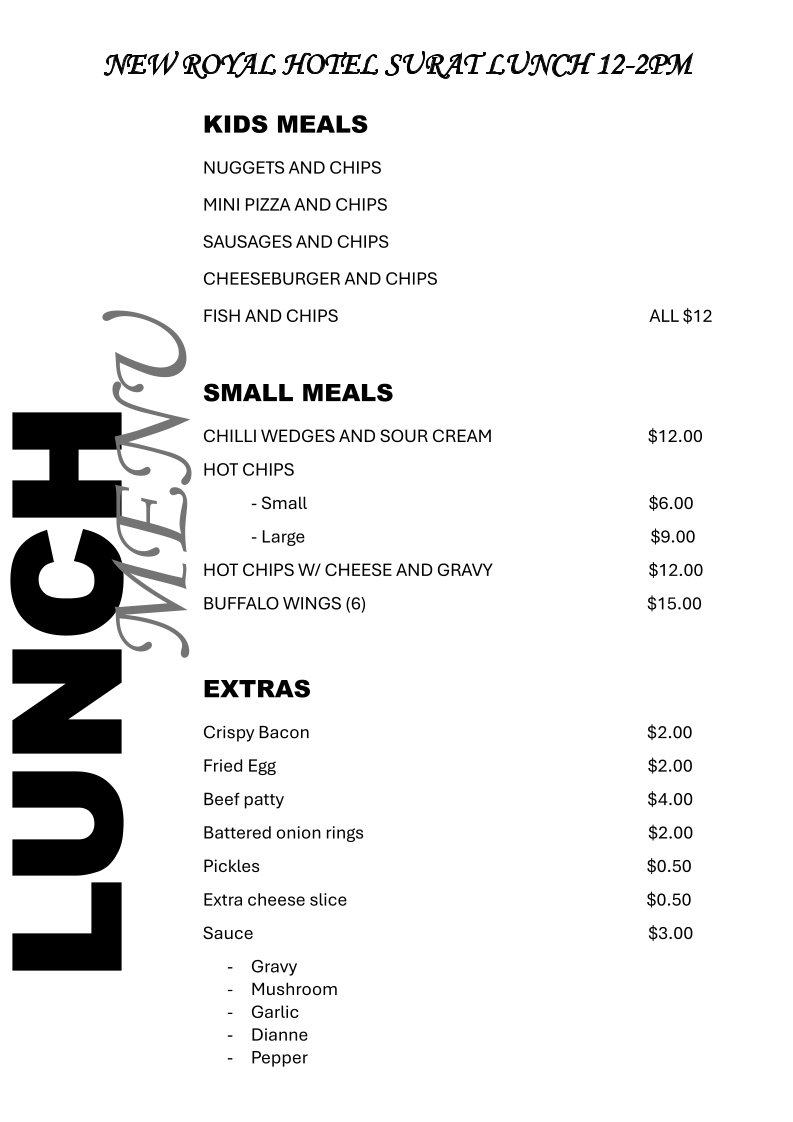 NEW ROYAL HOTEL SURAT LUNCH 12-2PM

LUNCH MENU

KIDS MEALS

NUGGETS AND CHIPS

MINI PIZZA AND CHIPS

SAUSAGES AND CHIPS

CHEESEBURGER AND CHIPS

FISH AND CHIPS ALL $12

SMALL MEALS

CHILLI WEDGES AND SOUR CREAM $12.00

HOT CHIPS

- Small $6.00

- Large $9.00

HOT CHIPS W/ CHEESE AND GRAVY $12.00

BUFFALO WINGS (6) $15.00

EXTRAS

Crispy Bacon $2.00

Fried Egg $2.00

Beef patty $4.00

Battered onion rings $2.00

Pickles $0.50

Extra cheese slice $0.50

Sauce $3.00

- Gravy
- Mushroom
- Garlic
- Dianne
- Pepper